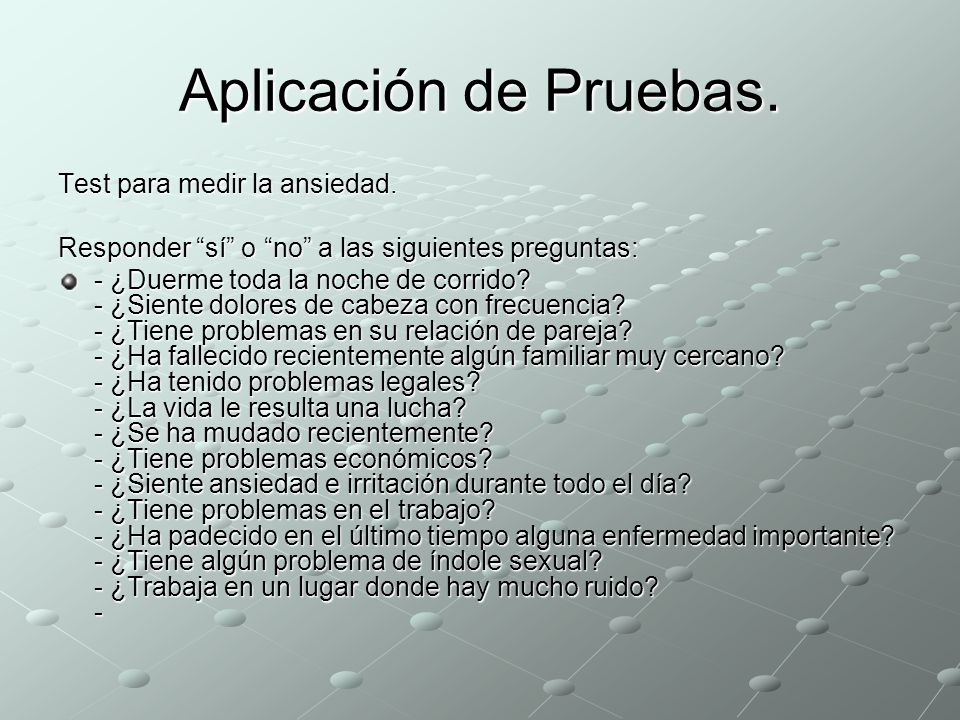 Aplicación de Pruebas.

Test para medir la ansiedad.

Responder “sí” o “no” a las siguientes preguntas:

- ¿Duerme toda la noche de corrido?
- ¿Siente dolores de cabeza con frecuencia?
- ¿Tiene problemas en su relación de pareja?
- ¿Ha fallecido recientemente algún familiar muy cercano?
- ¿Ha tenido problemas legales?
- ¿La vida le resulta una lucha?
- ¿Se ha mudado recientemente?
- ¿Tiene problemas económicos?
- ¿Siente ansiedad e irritación durante todo el día?
- ¿Tiene problemas en el trabajo?
- ¿Ha padecido en el último tiempo alguna enfermedad importante?
- ¿Tiene algún problema de índole sexual?
- ¿Trabaja en un lugar donde hay mucho ruido?
-